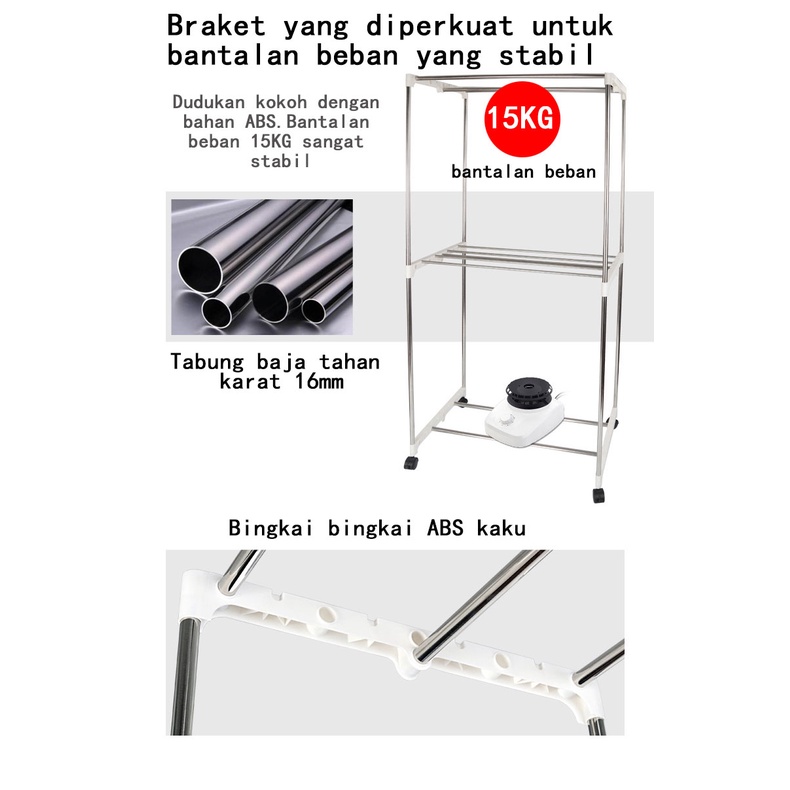 Braket yang diperkuat untuk bantalan beban yang stabil

Dudukan kokoh dengan bahan ABS.Bantalan beban 15KG sangat stabil

15KG

bantalan beban

Tabung baja tahan karat 16mm

Bingkai bingkai ABS kaku